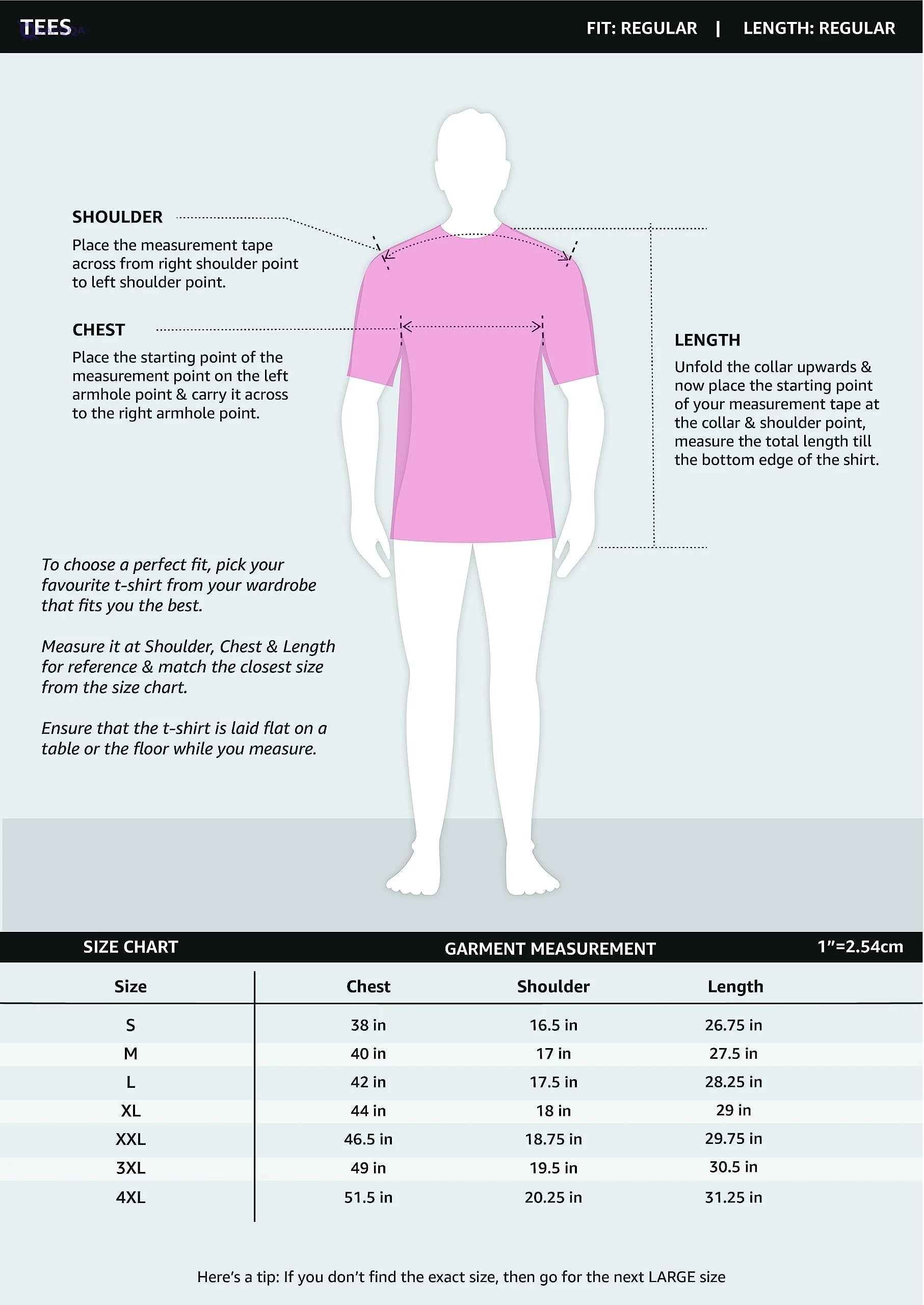 TEES

FIT: REGULAR | LENGTH: REGULAR

SHOULDER
Place the measurement tape across from right shoulder point to left shoulder point.

CHEST
Place the starting point of the measurement point on the left armhole point & carry it across to the right armhole point.

LENGTH
Unfold the collar upwards & now place the starting point of your measurement tape at the collar & shoulder point, measure the total length till the bottom edge of the shirt.

To choose a perfect fit, pick your favourite t-shirt from your wardrobe that fits you the best.

Measure it at Shoulder, Chest & Length for reference & match the closest size from the size chart.

Ensure that the t-shirt is laid flat on a table or the floor while you measure.

SIZE CHART GARMENT MEASUREMENT 1"=2.54cm

| Size | Chest | Shoulder | Length |
|---|---|---|---|
| S | 38 in | 16.5 in | 26.75 in |
| M | 40 in | 17 in | 27.5 in |
| L | 42 in | 17.5 in | 28.25 in |
| XL | 44 in | 18 in | 29 in |
| XXL | 46.5 in | 18.75 in | 29.75 in |
| 3XL | 49 in | 19.5 in | 30.5 in |
| 4XL | 51.5 in | 20.25 in | 31.25 in |

Here's a tip: If you don't find the exact size, then go for the next LARGE size